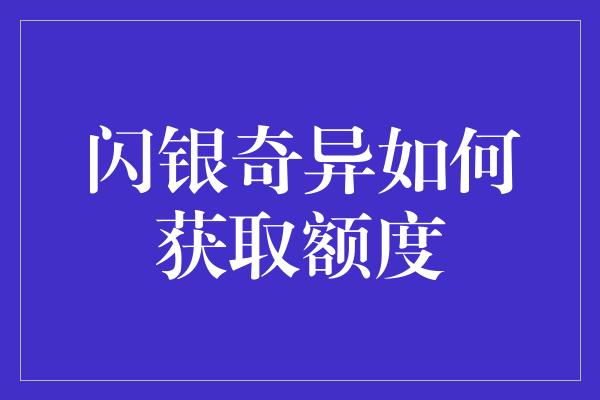 闪银奇异如何获取额度